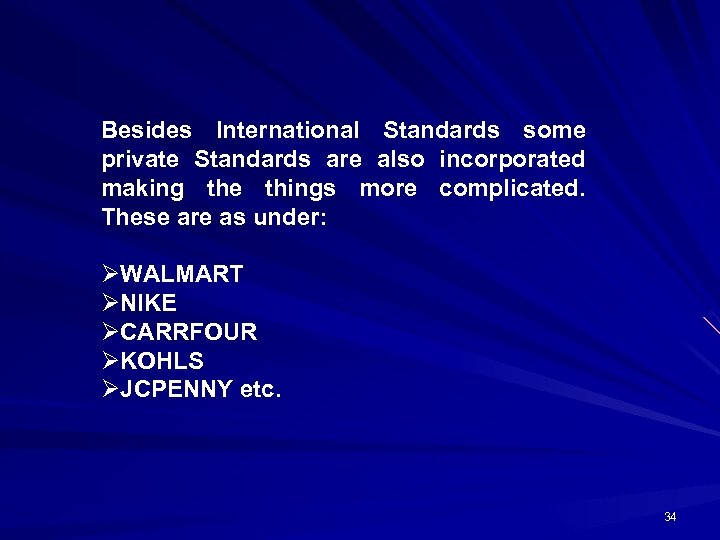 Besides International Standards some private Standards are also incorporated making the things more complicated. These are as under:

➢WALMART
➢NIKE
➢CARRFOUR
➢KOHLS
➢JCPENNY etc.

34